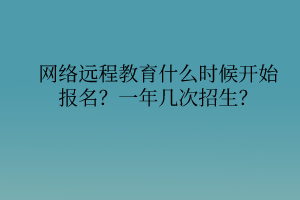 网络远程教育什么时候开始报名？一年几次招生？